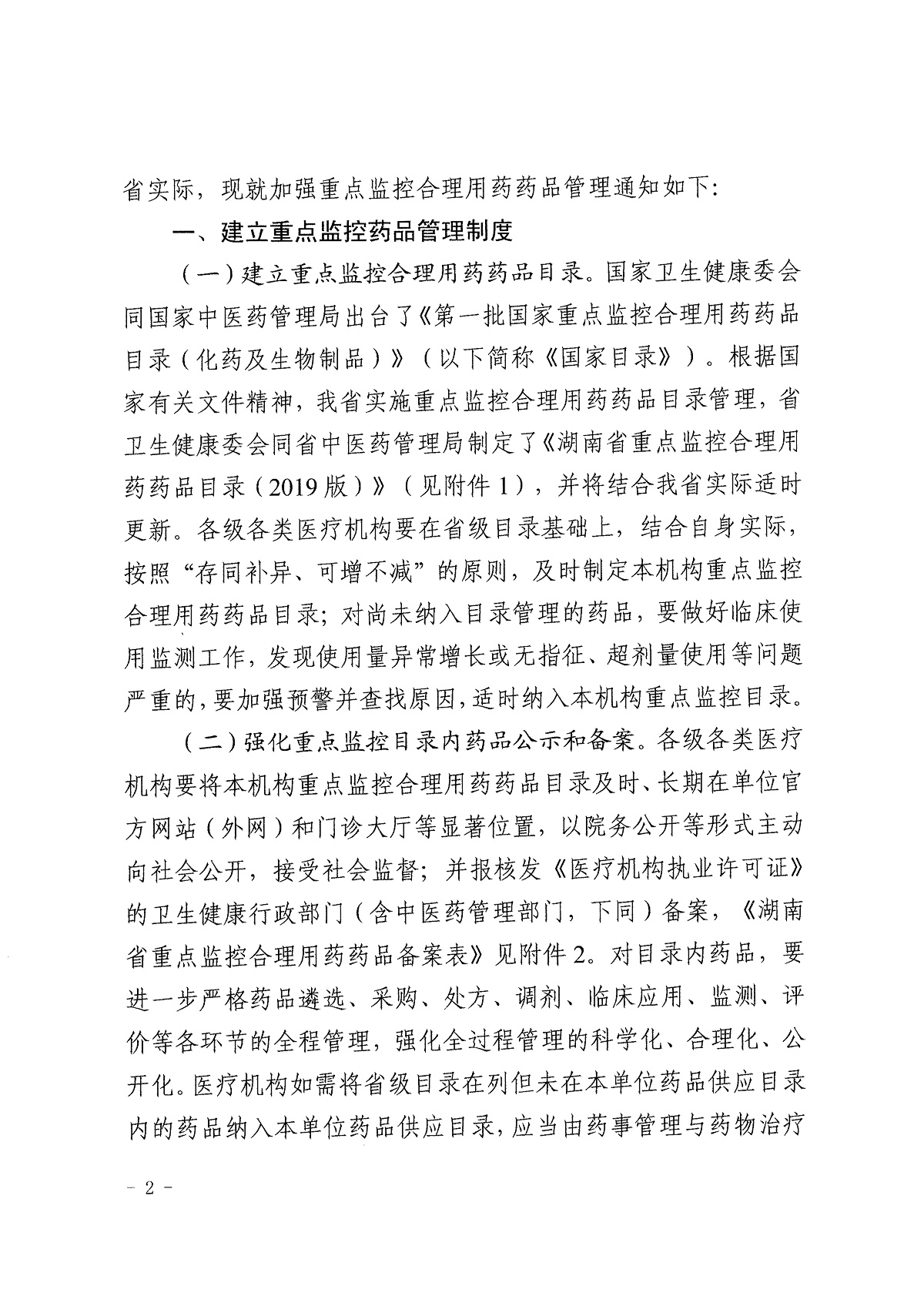 省实际，现就加强重点监控合理用药药品管理通知如下：

一、建立重点监控药品管理制度

（一）建立重点监控合理用药药品目录。国家卫生健康委会同国家中医药管理局出台了《第一批国家重点监控合理用药药品目录（化药及生物制品）》（以下简称《国家目录》）。根据国家有关文件精神，我省实施重点监控合理用药药品目录管理，省卫生健康委会同省中医药管理局制定了《湖南省重点监控合理用药药品目录（2019版）》（见附件1），并将结合我省实际适时更新。各级各类医疗机构要在省级目录基础上，结合自身实际，按照“存同补异、可增不减”的原则，及时制定本机构重点监控合理用药药品目录；对尚未纳入目录管理的药品，要做好临床使用监测工作，发现使用量异常增长或无指征、超剂量使用等问题严重的，要加强预警并查找原因，适时纳入本机构重点监控目录。

（二）强化重点监控目录内药品公示和备案。各级各类医疗机构要将本机构重点监控合理用药药品目录及时、长期在单位官方网站（外网）和门诊大厅等显著位置，以院务公开等形式主动向社会公开，接受社会监督；并报核发《医疗机构执业许可证》的卫生健康行政部门（含中医药管理部门，下同）备案，《湖南省重点监控合理用药药品备案表》见附件2。对目录内药品，要进一步严格药品遴选、采购、处方、调剂、临床应用、监测、评价等各环节的全程管理，强化全过程管理的科学化、合理化、公开化。医疗机构如需将省级目录在列但未在本单位药品供应目录内的药品纳入本单位药品供应目录，应当由药事管理与药物治疗

－ 2 －